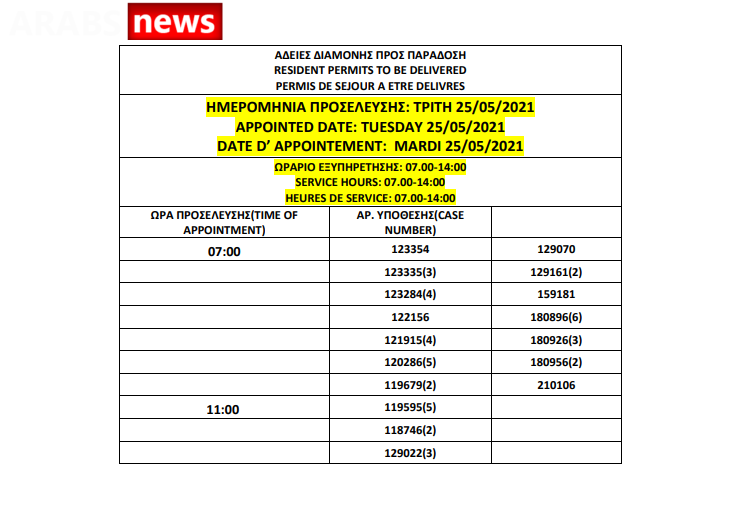 ARABS news

ΑΔΕΙΕΣ ΔΙΑΜΟΝΗΣ ΠΡΟΣ ΠΑΡΑΔΟΣΗ
RESIDENT PERMITS TO BE DELIVERED
PERMIS DE SEJOUR A ETRE DELIVRES

ΗΜΕΡΟΜΗΝΙΑ ΠΡΟΣΕΛΕΥΣΗΣ: ΤΡΙΤΗ 25/05/2021
APPOINTED DATE: TUESDAY 25/05/2021
DATE D' APPOINTEMENT: MARDI 25/05/2021

ΩΡΑΡΙΟ ΕΞΥΠΗΡΕΤΗΣΗΣ: 07.00-14:00
SERVICE HOURS: 07.00-14:00
HEURES DE SERVICE: 07.00-14:00

| ΩΡΑ ΠΡΟΣΕΛΕΥΣΗΣ(TIME OF APPOINTMENT) | ΑΡ. ΥΠΟΘΕΣΗΣ(CASE NUMBER) | |
|---|---|---|
| 07:00 | 123354 | 129070 |
| | 123335(3) | 129161(2) |
| | 123284(4) | 159181 |
| | 122156 | 180896(6) |
| | 121915(4) | 180926(3) |
| | 120286(5) | 180956(2) |
| | 119679(2) | 210106 |
| 11:00 | 119595(5) | |
| | 118746(2) | |
| | 129022(3) | |